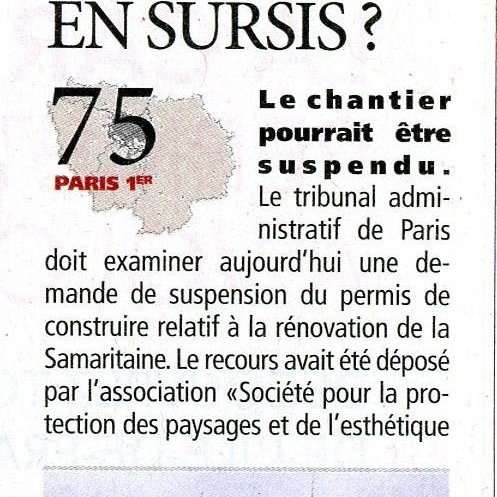 EN SURSIS ?

75
PARIS 1ER

Le chantier pourrait être suspendu. Le tribunal administratif de Paris doit examiner aujourd'hui une demande de suspension du permis de construire relatif à la rénovation de la Samaritaine. Le recours avait été déposé par l'association «Société pour la protection des paysages et de l'esthétique